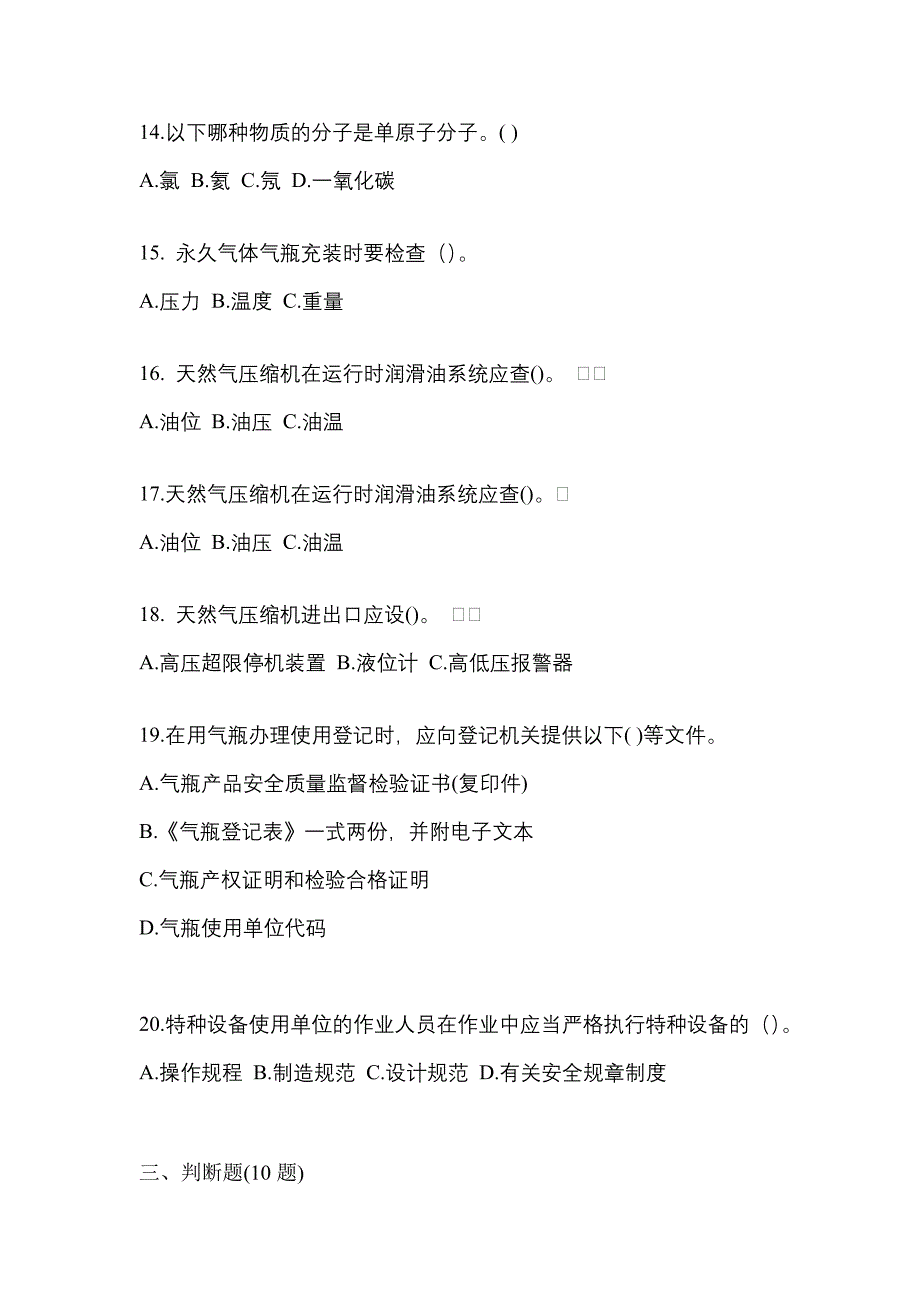 14.以下哪种物质的分子是单原子分子。( )

A.氯 B.氦 C.氖 D.一氧化碳

15. 永久气体气瓶充装时要检查（）。

A.压力 B.温度 C.重量

16. 天然气压缩机在运行时润滑油系统应查()。 □□

A.油位 B.油压 C.油温

17.天然气压缩机在运行时润滑油系统应查()。□

A.油位 B.油压 C.油温

18. 天然气压缩机进出口应设()。 □□

A.高压超限停机装置 B.液位计 C.高低压报警器

19.在用气瓶办理使用登记时，应向登记机关提供以下( )等文件。

A.气瓶产品安全质量监督检验证书(复印件)

B.《气瓶登记表》一式两份，并附电子文本

C.气瓶产权证明和检验合格证明

D.气瓶使用单位代码

20.特种设备使用单位的作业人员在作业中应当严格执行特种设备的（）。

A.操作规程 B.制造规范 C.设计规范 D.有关安全规章制度

三、判断题(10 题)